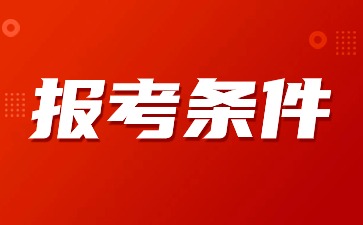 报考条件